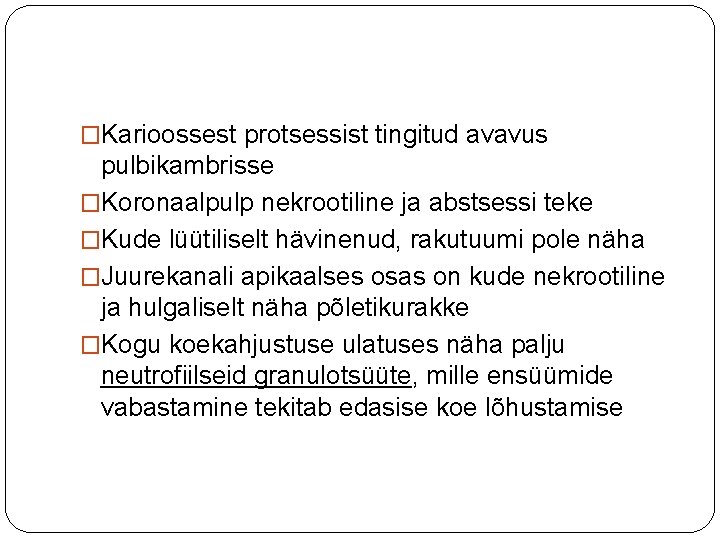 □Karioossest protsessist tingitud avavus pulbikambrisse

□Koronaalpulp nekrootiline ja abstsessi teke

□Kude lüütiliselt hävinenud, rakutuumi pole näha

□Juurekanali apikaalses osas on kude nekrootiline ja hulgaliselt näha põletikurakke

□Kogu koekahjustuse ulatuses näha palju neutrofiilseid granulotsüüte, mille ensüümide vabastamine tekitab edasise koe lõhustamise